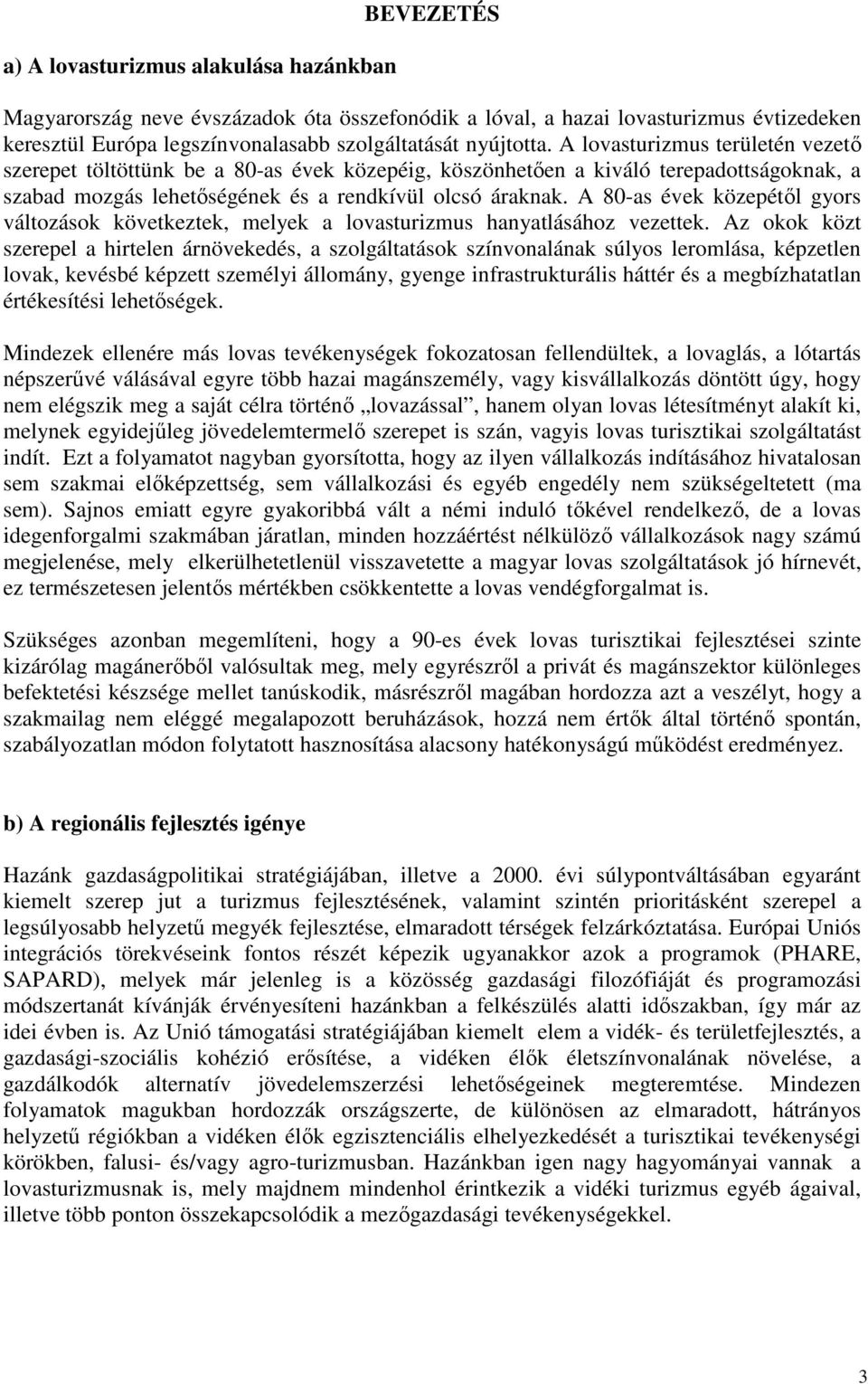 BEVEZETÉS

a) A lovasturizmus alakulása hazánkban

Magyarország neve évszázadok óta összefonódik a lóval, a hazai lovasturizmus évtizedeken keresztül Európa legszínvonalasabb szolgáltatását nyújtotta. A lovasturizmus területén vezető szerepet töltöttünk be a 80-as évek közepéig, köszönhetően a kiváló terepadottságoknak, a szabad mozgás lehetőségének és a rendkívül olcsó áraknak. A 80-as évek közepétől gyors változások következtek, melyek a lovasturizmus hanyatlásához vezettek. Az okok közt szerepel a hirtelen árnövekedés, a szolgáltatások színvonalának súlyos leromlása, képzetlen lovak, kevésbé képzett személyi állomány, gyenge infrastrukturális háttér és a megbízhatatlan értékesítési lehetőségek.

Mindezek ellenére más lovas tevékenységek fokozatosan fellendültek, a lovaglás, a lótartás népszerűvé válásával egyre több hazai magánszemély, vagy kisvállalkozás döntött úgy, hogy nem elégszik meg a saját célra történő „lovazással”, hanem olyan lovas létesítményt alakít ki, melynek egyidejűleg jövedelemtermelő szerepet is szán, vagyis lovas turisztikai szolgáltatást indít. Ezt a folyamatot nagyban gyorsította, hogy az ilyen vállalkozás indításához hivatalosan sem szakmai előképzettség, sem vállalkozási és egyéb engedély nem szükségeltetett (ma sem). Sajnos emiatt egyre gyakoribbá vált a némi induló tőkével rendelkező, de a lovas idegenforgalmi szakmában járatlan, minden hozzáértést nélkülöző vállalkozások nagy számú megjelenése, mely elkerülhetetlenül visszavetette a magyar lovas szolgáltatások jó hírnevét, ez természetesen jelentős mértékben csökkentette a lovas vendégforgalmat is.

Szükséges azonban megemlíteni, hogy a 90-es évek lovas turisztikai fejlesztései szinte kizárólag magánerőből valósultak meg, mely egyrészről a privát és magánszektor különleges befektetési készsége mellet tanúskodik, másrészről magában hordozza azt a veszélyt, hogy a szakmailag nem eléggé megalapozott beruházások, hozzá nem értők által történő spontán, szabályozatlan módon folytatott hasznosítása alacsony hatékonyságú működést eredményez.

b) A regionális fejlesztés igénye

Hazánk gazdaságpolitikai stratégiájában, illetve a 2000. évi súlypontváltásában egyaránt kiemelt szerep jut a turizmus fejlesztésének, valamint szintén prioritásként szerepel a legsúlyosabb helyzetű megyék fejlesztése, elmaradott térségek felzárkóztatása. Európai Uniós integrációs törekvéseink fontos részét képezik ugyanakkor azok a programok (PHARE, SAPARD), melyek már jelenleg is a közösség gazdasági filozófiáját és programozási módszertanát kívánják érvényesíteni hazánkban a felkészülés alatti időszakban, így már az idei évben is. Az Unió támogatási stratégiájában kiemelt elem a vidék- és területfejlesztés, a gazdasági-szociális kohézió erősítése, a vidéken élők életszínvonalának növelése, a gazdálkodók alternatív jövedelemszerzési lehetőségeinek megteremtése. Mindezen folyamatok magukban hordozzák országszerte, de különösen az elmaradott, hátrányos helyzetű régiókban a vidéken élők egzisztenciális elhelyezkedését a turisztikai tevékenységi körökben, falusi- és/vagy agro-turizmusban. Hazánkban igen nagy hagyományai vannak a lovasturizmusnak is, mely majdnem mindenhol érintkezik a vidéki turizmus egyéb ágaival, illetve több ponton összekapcsolódik a mezőgazdasági tevékenységekkel.

3